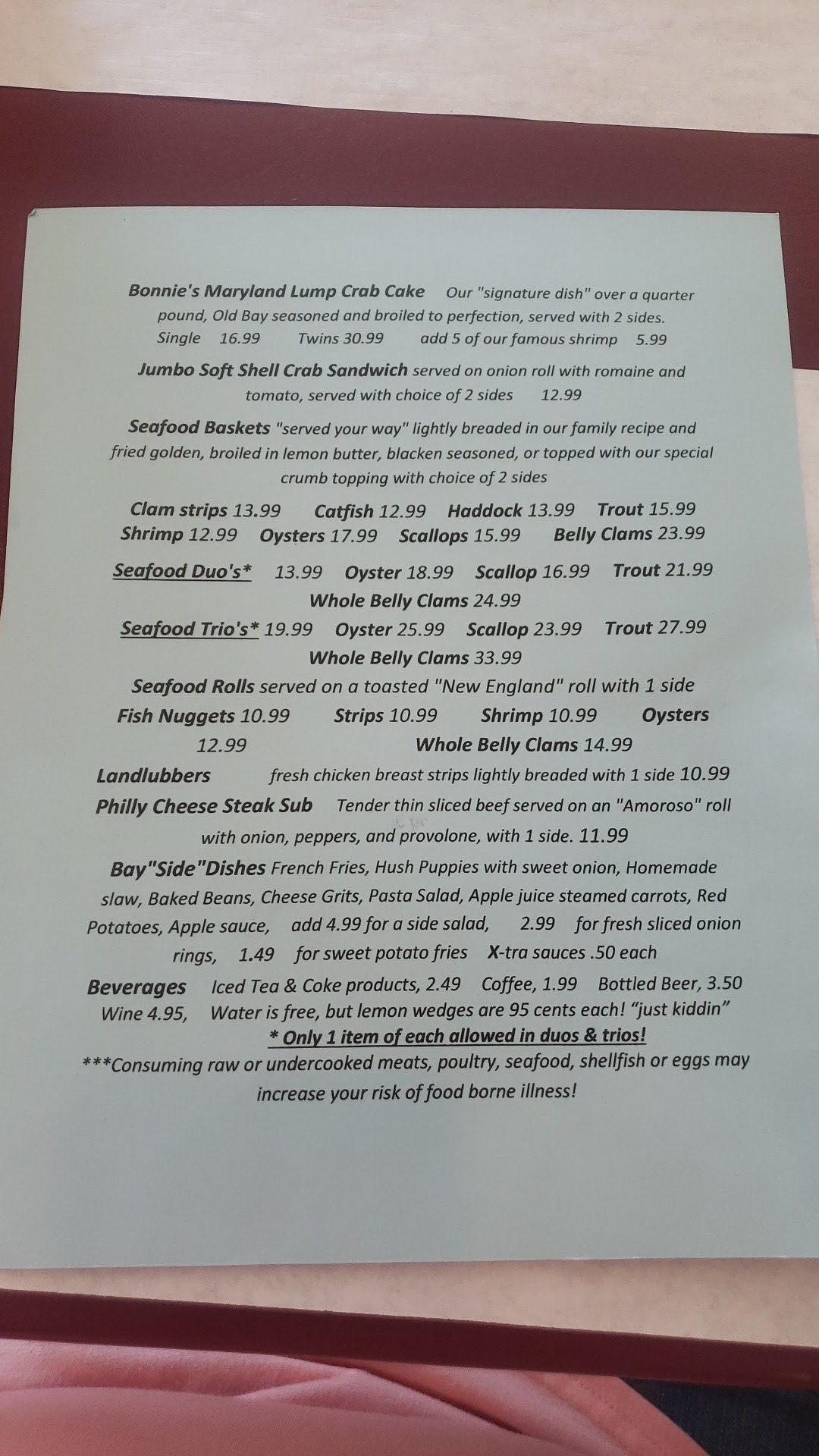 Bonnie's Maryland Lump Crab Cake Our "signature dish" over a quarter pound, Old Bay seasoned and broiled to perfection, served with 2 sides.
Single 16.99 Twins 30.99 add 5 of our famous shrimp 5.99

Jumbo Soft Shell Crab Sandwich served on onion roll with romaine and tomato, served with choice of 2 sides 12.99

Seafood Baskets "served your way" lightly breaded in our family recipe and fried golden, broiled in lemon butter, blacken seasoned, or topped with our special crumb topping with choice of 2 sides

Clam strips 13.99 Catfish 12.99 Haddock 13.99 Trout 15.99
Shrimp 12.99 Oysters 17.99 Scallops 15.99 Belly Clams 23.99

Seafood Duo's* 13.99 Oyster 18.99 Scallop 16.99 Trout 21.99
Whole Belly Clams 24.99

Seafood Trio's* 19.99 Oyster 25.99 Scallop 23.99 Trout 27.99
Whole Belly Clams 33.99

Seafood Rolls served on a toasted "New England" roll with 1 side
Fish Nuggets 10.99 Strips 10.99 Shrimp 10.99 Oysters 12.99 Whole Belly Clams 14.99

Landlubbers fresh chicken breast strips lightly breaded with 1 side 10.99

Philly Cheese Steak Sub Tender thin sliced beef served on an "Amoroso" roll with onion, peppers, and provolone, with 1 side. 11.99

Bay"Side"Dishes French Fries, Hush Puppies with sweet onion, Homemade slaw, Baked Beans, Cheese Grits, Pasta Salad, Apple juice steamed carrots, Red Potatoes, Apple sauce, add 4.99 for a side salad, 2.99 for fresh sliced onion rings, 1.49 for sweet potato fries X-tra sauces .50 each

Beverages Iced Tea & Coke products, 2.49 Coffee, 1.99 Bottled Beer, 3.50 Wine 4.95, Water is free, but lemon wedges are 95 cents each! "just kiddin"

* Only 1 item of each allowed in duos & trios!

***Consuming raw or undercooked meats, poultry, seafood, shellfish or eggs may increase your risk of food borne illness!